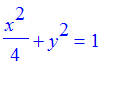 $\frac{x^2}{4} + y^2 = 1$